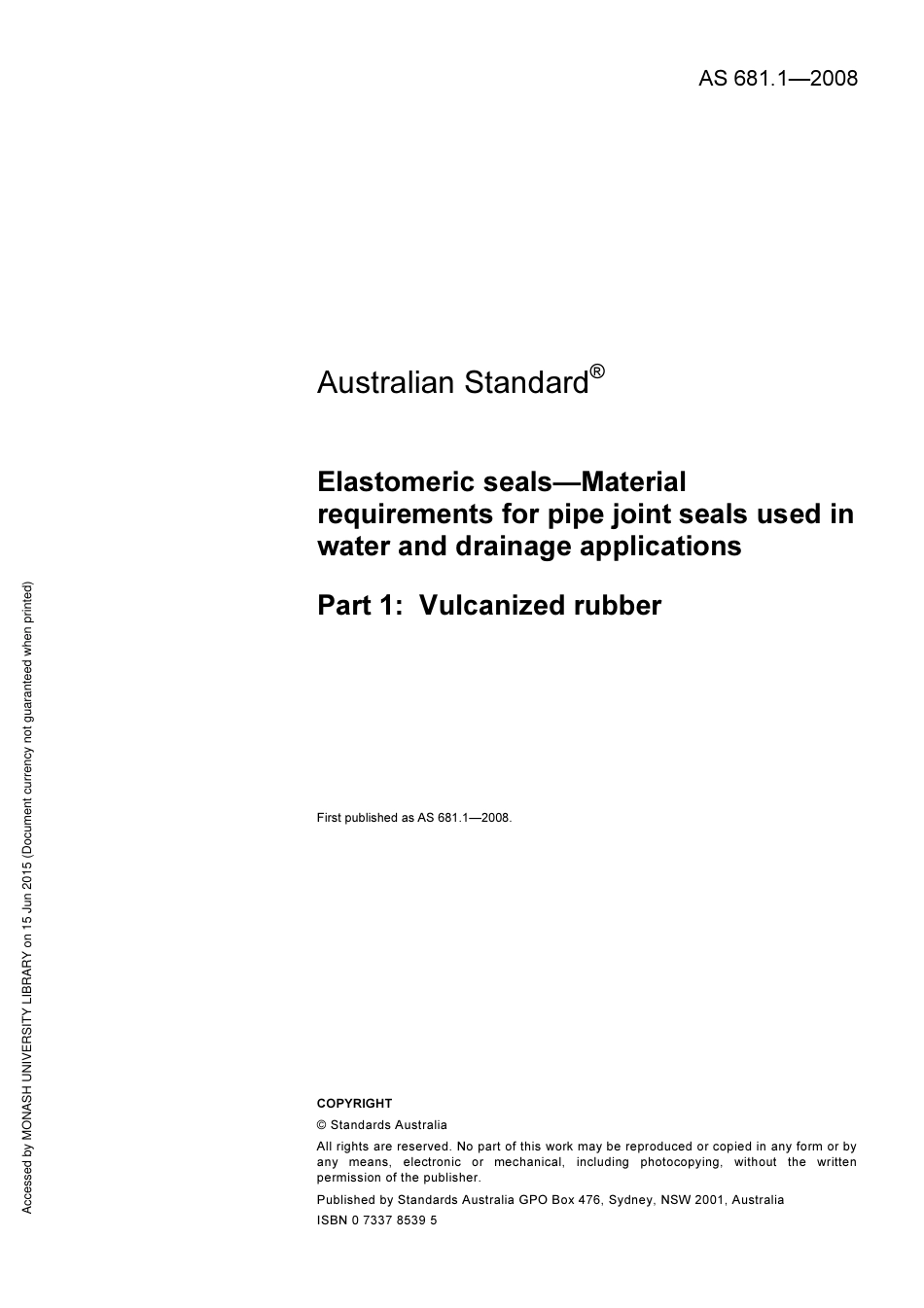 AS 681.1—2008

Australian Standard®

Elastomeric seals—Material requirements for pipe joint seals used in water and drainage applications

Part 1: Vulcanized rubber

First published as AS 681.1—2008.

COPYRIGHT

© Standards Australia

All rights are reserved. No part of this work may be reproduced or copied in any form or by any means, electronic or mechanical, including photocopying, without the written permission of the publisher.

Published by Standards Australia GPO Box 476, Sydney, NSW 2001, Australia

ISBN 0 7337 8539 5

Accessed by MONASH UNIVERSITY LIBRARY on 15 Jun 2015 (Document currency not guaranteed when printed)